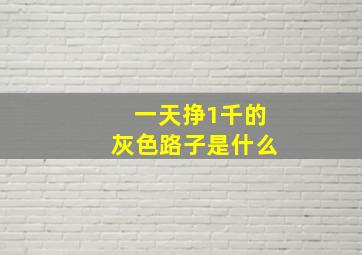 一天挣1千的
灰色路子是什么